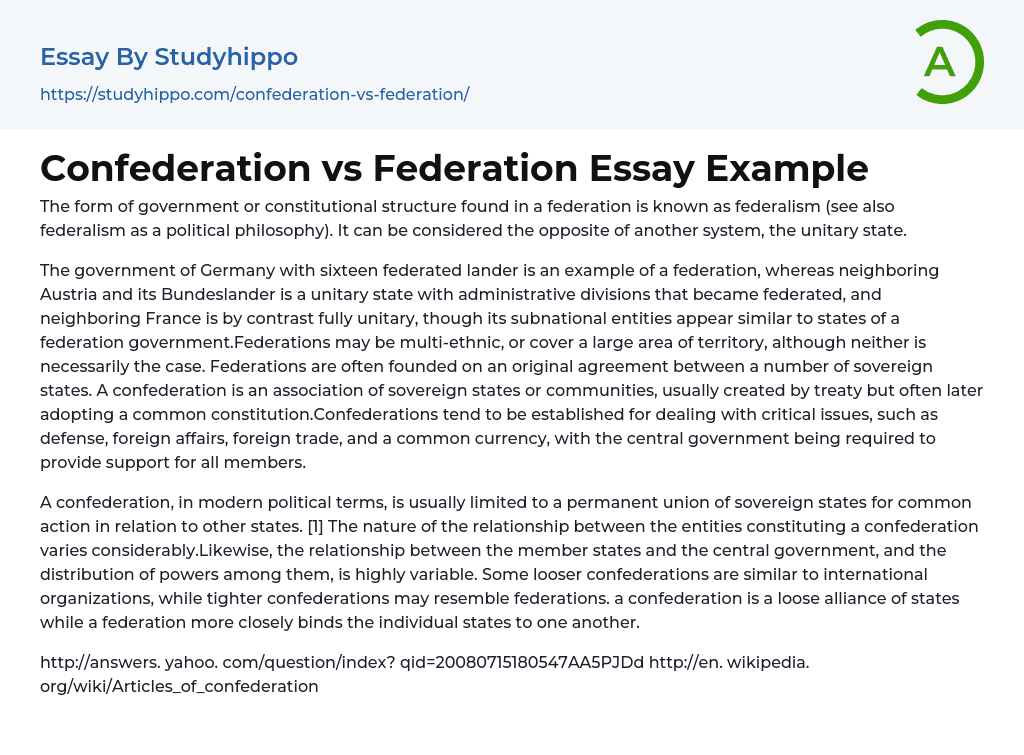 Essay By Studyhippo
https://studyhippo.com/confederation-vs-federation/

A

Confederation vs Federation Essay Example

The form of government or constitutional structure found in a federation is known as federalism (see also federalism as a political philosophy). It can be considered the opposite of another system, the unitary state.

The government of Germany with sixteen federated lander is an example of a federation, whereas neighboring Austria and its Bundeslander is a unitary state with administrative divisions that became federated, and neighboring France is by contrast fully unitary, though its subnational entities appear similar to states of a federation government.Federations may be multi-ethnic, or cover a large area of territory, although neither is necessarily the case. Federations are often founded on an original agreement between a number of sovereign states. A confederation is an association of sovereign states or communities, usually created by treaty but often later adopting a common constitution.Confederations tend to be established for dealing with critical issues, such as defense, foreign affairs, foreign trade, and a common currency, with the central government being required to provide support for all members.

A confederation, in modern political terms, is usually limited to a permanent union of sovereign states for common action in relation to other states. [1] The nature of the relationship between the entities constituting a confederation varies considerably.Likewise, the relationship between the member states and the central government, and the distribution of powers among them, is highly variable. Some looser confederations are similar to international organizations, while tighter confederations may resemble federations. a confederation is a loose alliance of states while a federation more closely binds the individual states to one another.

http://answers. yahoo. com/question/index? qid=20080715180547AA5PJDd http://en. wikipedia. org/wiki/Articles_of_confederation